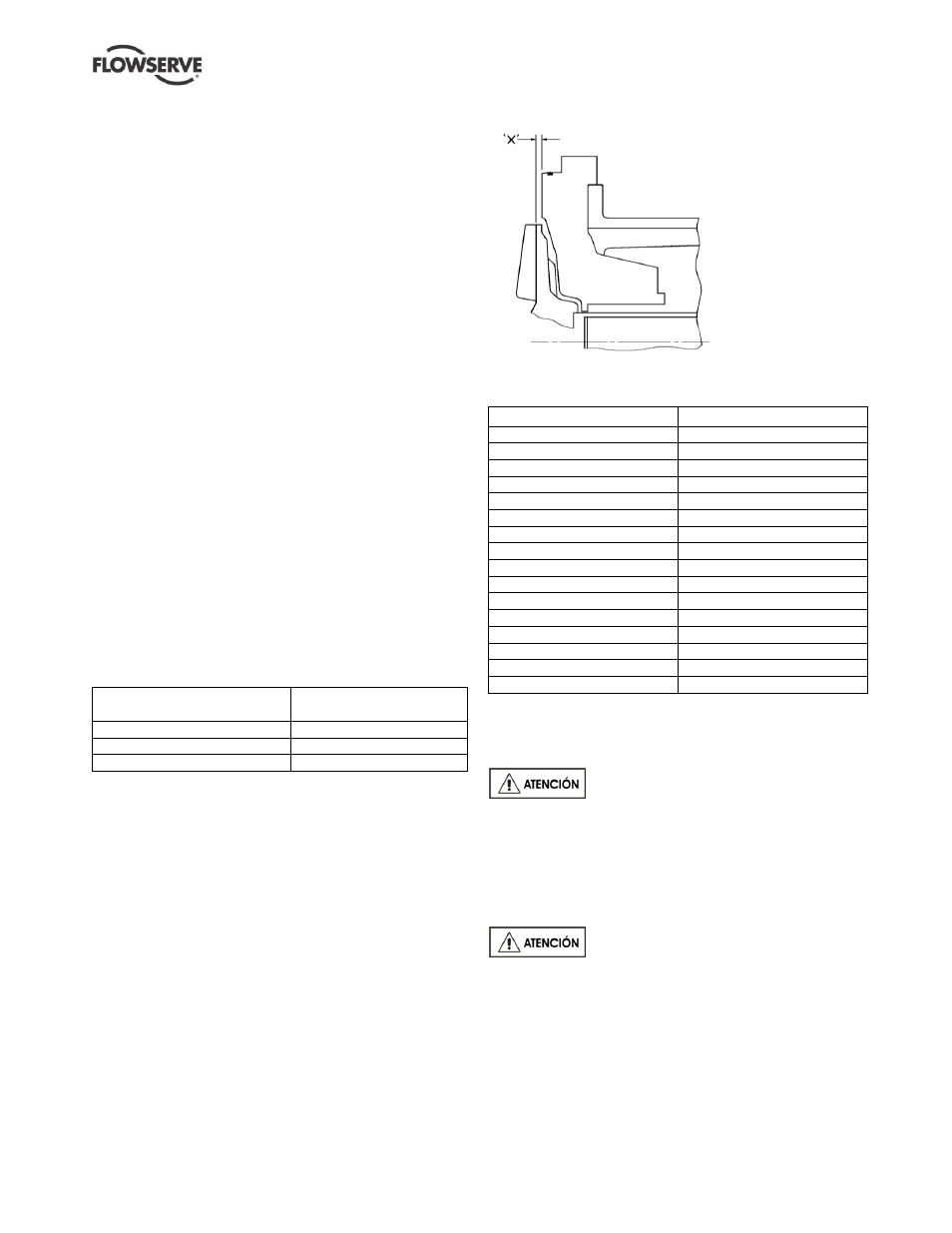 FLOWSERVE

'X'

ATENCIÓN

ATENCIÓN